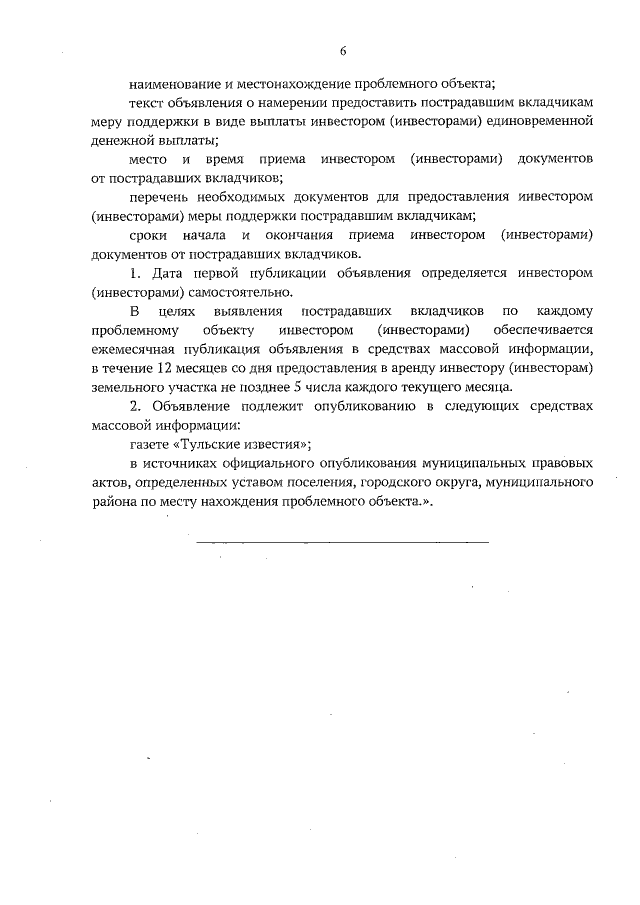 6

наименование и местонахождение проблемного объекта;

текст объявления о намерении предоставить пострадавшим вкладчикам меру поддержки в виде выплаты инвестором (инвесторами) единовременной денежной выплаты;

место и время приема инвестором (инвесторами) документов от пострадавших вкладчиков;

перечень необходимых документов для предоставления инвестором (инвесторами) меры поддержки пострадавшим вкладчикам;

сроки начала и окончания приема инвестором (инвесторами) документов от пострадавших вкладчиков.

1. Дата первой публикации объявления определяется инвестором (инвесторами) самостоятельно.

В целях выявления пострадавших вкладчиков по каждому проблемному объекту инвестором (инвесторами) обеспечивается ежемесячная публикация объявления в средствах массовой информации, в течение 12 месяцев со дня предоставления в аренду инвестору (инвесторам) земельного участка не позднее 5 числа каждого текущего месяца.

2. Объявление подлежит опубликованию в следующих средствах массовой информации:

газете «Тульские известия»;

в источниках официального опубликования муниципальных правовых актов, определенных уставом поселения, городского округа, муниципального района по месту нахождения проблемного объекта.».